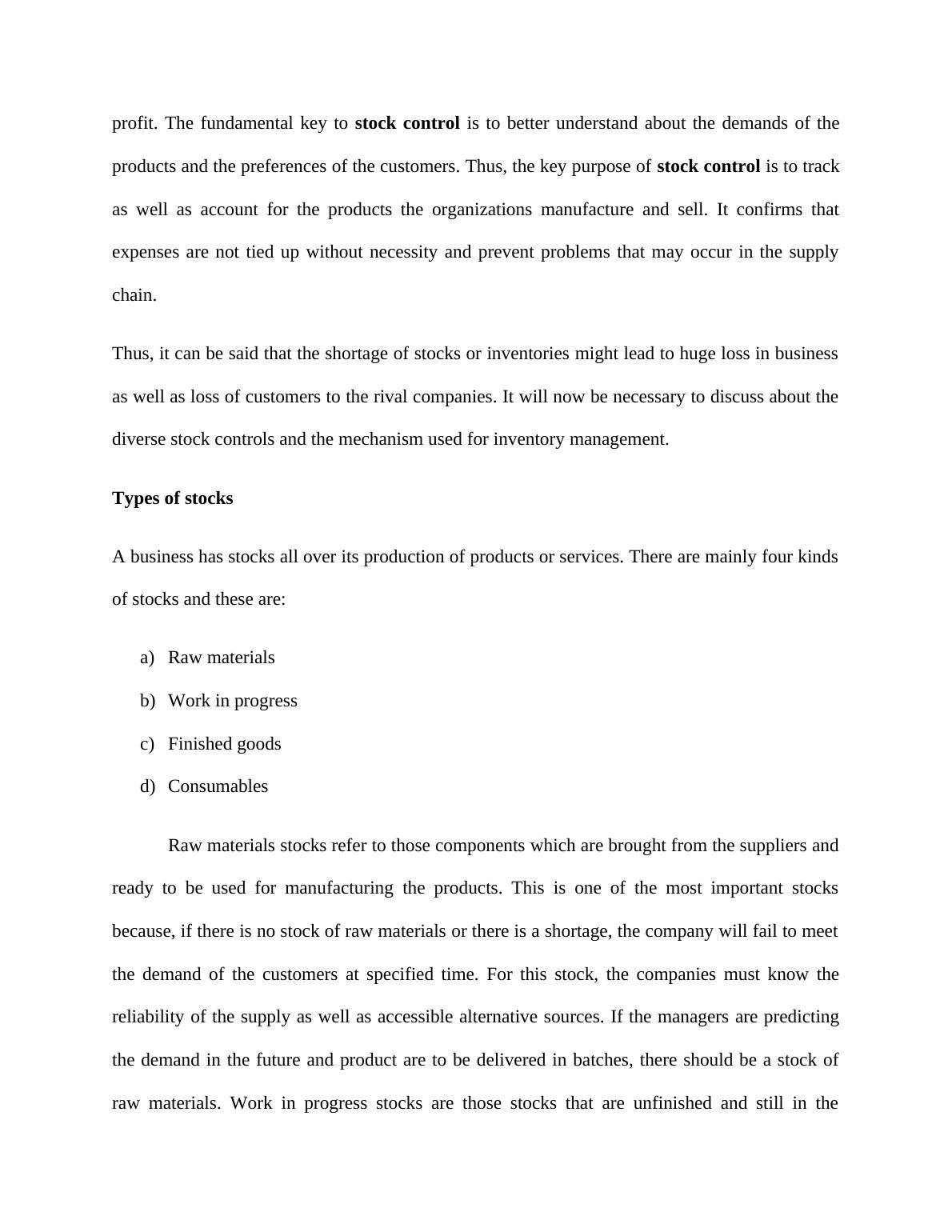 profit. The fundamental key to stock control is to better understand about the demands of the products and the preferences of the customers. Thus, the key purpose of stock control is to track as well as account for the products the organizations manufacture and sell. It confirms that expenses are not tied up without necessity and prevent problems that may occur in the supply chain.

Thus, it can be said that the shortage of stocks or inventories might lead to huge loss in business as well as loss of customers to the rival companies. It will now be necessary to discuss about the diverse stock controls and the mechanism used for inventory management.

Types of stocks

A business has stocks all over its production of products or services. There are mainly four kinds of stocks and these are:

a) Raw materials
b) Work in progress
c) Finished goods
d) Consumables

Raw materials stocks refer to those components which are brought from the suppliers and ready to be used for manufacturing the products. This is one of the most important stocks because, if there is no stock of raw materials or there is a shortage, the company will fail to meet the demand of the customers at specified time. For this stock, the companies must know the reliability of the supply as well as accessible alternative sources. If the managers are predicting the demand in the future and product are to be delivered in batches, there should be a stock of raw materials. Work in progress stocks are those stocks that are unfinished and still in the